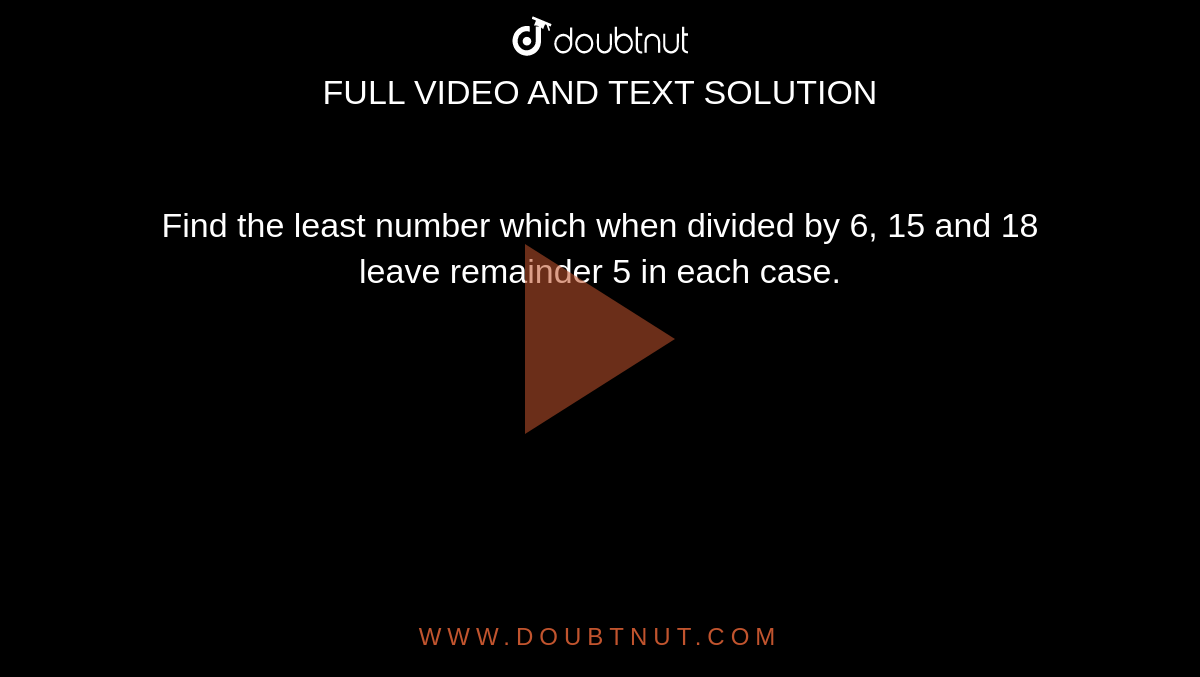 doubtnut
FULL VIDEO AND TEXT SOLUTION

Find the least number which when divided by 6, 15 and 18 leave remainder 5 in each case.

WWW.DOUBTNUT.COM